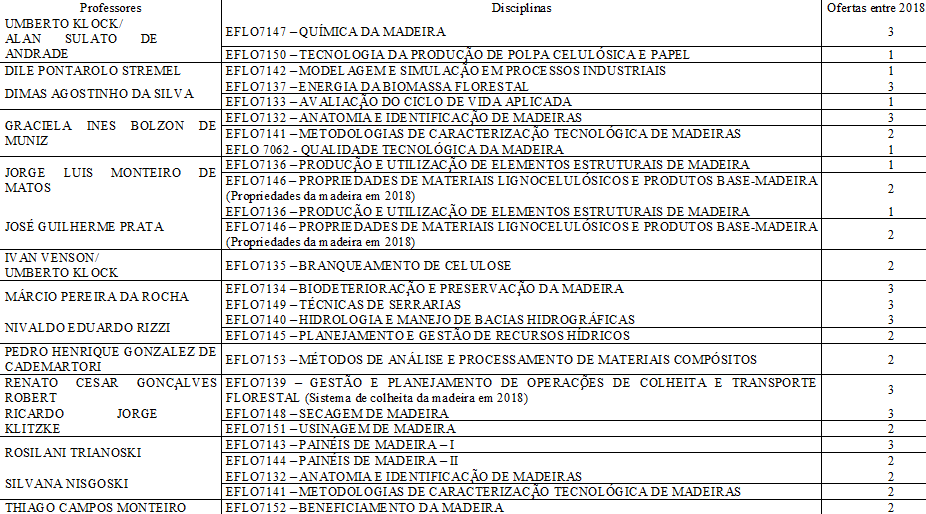 | Professores | Disciplinas | Ofertas entre 2018 |
|---|---|---|
| UMBERTO KLOCK/ ALAN SULATO DE ANDRADE | EFLO7147 – QUÍMICA DA MADEIRA | 3 |
| | EFLO7150 – TECNOLOGIA DA PRODUÇÃO DE POLPA CELULÓSICA E PAPEL | 1 |
| DILE PONTAROLO STREMEL | EFLO7142 – MODELAGEM E SIMULAÇÃO EM PROCESSOS INDUSTRIAIS | 1 |
| DIMAS AGOSTINHO DA SILVA | EFLO7137 – ENERGIA DA BIOMASSA FLORESTAL | 3 |
| | EFLO7133 – AVALIAÇÃO DO CICLO DE VIDA APLICADA | 1 |
| GRACIELA INES BOLZON DE MUNIZ | EFLO7132 – ANATOMIA E IDENTIFICAÇÃO DE MADEIRAS | 3 |
| | EFLO7141 – METODOLOGIAS DE CARACTERIZAÇÃO TECNOLÓGICA DE MADEIRAS | 2 |
| | EFLO 7062 - QUALIDADE TECNOLÓGICA DA MADEIRA | 1 |
| JORGE LUIS MONTEIRO DE MATOS | EFLO7136 – PRODUÇÃO E UTILIZAÇÃO DE ELEMENTOS ESTRUTURAIS DE MADEIRA | 1 |
| | EFLO7146 – PROPRIEDADES DE MATERIAIS LIGNOCELULÓSICOS E PRODUTOS BASE-MADEIRA (Propriedades da madeira em 2018) | 2 |
| JOSÉ GUILHERME PRATA | EFLO7136 – PRODUÇÃO E UTILIZAÇÃO DE ELEMENTOS ESTRUTURAIS DE MADEIRA | 1 |
| | EFLO7146 – PROPRIEDADES DE MATERIAIS LIGNOCELULÓSICOS E PRODUTOS BASE-MADEIRA (Propriedades da madeira em 2018) | 2 |
| IVAN VENSON/ UMBERTO KLOCK | EFLO7135 – BRANQUEAMENTO DE CELULOSE | 2 |
| MÁRCIO PEREIRA DA ROCHA | EFLO7134 – BIODETERIORAÇÃO E PRESERVAÇÃO DA MADEIRA | 3 |
| | EFLO7149 – TÉCNICAS DE SERRARIAS | 3 |
| NIVALDO EDUARDO RIZZI | EFLO7140 – HIDROLOGIA E MANEJO DE BACIAS HIDROGRÁFICAS | 3 |
| | EFLO7145 – PLANEJAMENTO E GESTÃO DE RECURSOS HÍDRICOS | 2 |
| PEDRO HENRIQUE GONZALEZ DE CADEMARTORI | EFLO7153 – MÉTODOS DE ANÁLISE E PROCESSAMENTO DE MATERIAIS COMPÓSITOS | 2 |
| RENATO CESAR GONÇALVES ROBERT | EFLO7139 – GESTÃO E PLANEJAMENTO DE OPERAÇÕES DE COLHEITA E TRANSPORTE FLORESTAL (Sistema de colheita da madeira em 2018) | 3 |
| RICARDO JORGE KLITZKE | EFLO7148 – SECAGEM DE MADEIRA | 3 |
| | EFLO7151 – USINAGEM DE MADEIRA | 2 |
| ROSILANI TRIANOSKI | EFLO7143 – PAINÉIS DE MADEIRA – I | 3 |
| | EFLO7144 – PAINÉIS DE MADEIRA – II | 2 |
| SILVANA NISGOSKI | EFLO7132 – ANATOMIA E IDENTIFICAÇÃO DE MADEIRAS | 2 |
| | EFLO7141 – METODOLOGIAS DE CARACTERIZAÇÃO TECNOLÓGICA DE MADEIRAS | 2 |
| THIAGO CAMPOS MONTEIRO | EFLO7152 – BENEFICIAMENTO DA MADEIRA | 2 |